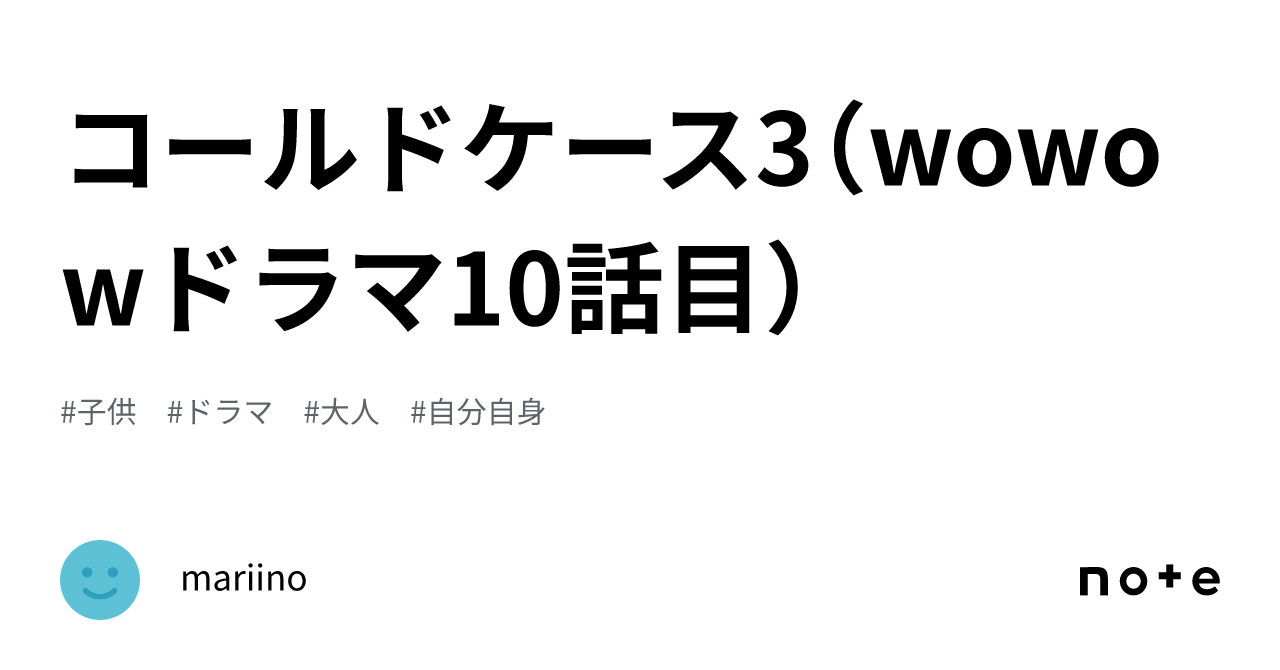 コールドケース3（wowowドラマ10話目）

#子供　#ドラマ　#大人　#自分自身

mariino

note